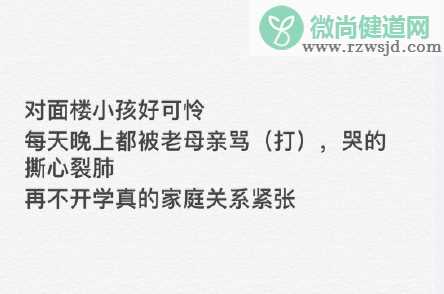 微尚健道网
www.rzwsjd.com

对面楼小孩好可怜
每天晚上都被老母亲骂（打），哭的撕心裂肺
再不开学真的家庭关系紧张